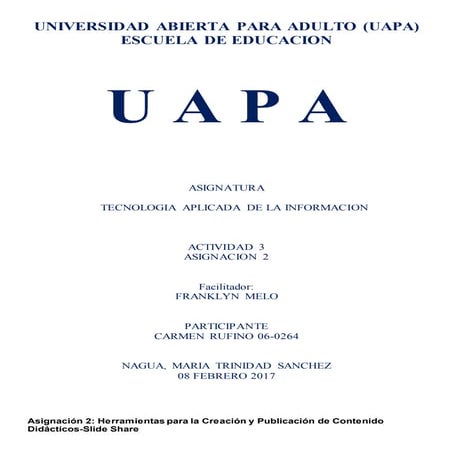 UNIVERSIDAD ABIERTA PARA ADULTO (UAPA)
ESCUELA DE EDUCACION

U A P A

ASIGNATURA

TECNOLOGIA APLICADA DE LA INFORMACION

ACTIVIDAD 3
ASIGNACION 2

Facilitador:
FRANKLYN MELO

PARTICIPANTE
CARMEN RUFINO 06-0264

NAGUA, MARIA TRINIDAD SANCHEZ
08 FEBRERO 2017

Asignación 2: Herramientas para la Creación y Publicación de Contenido Didácticos-Slide Share